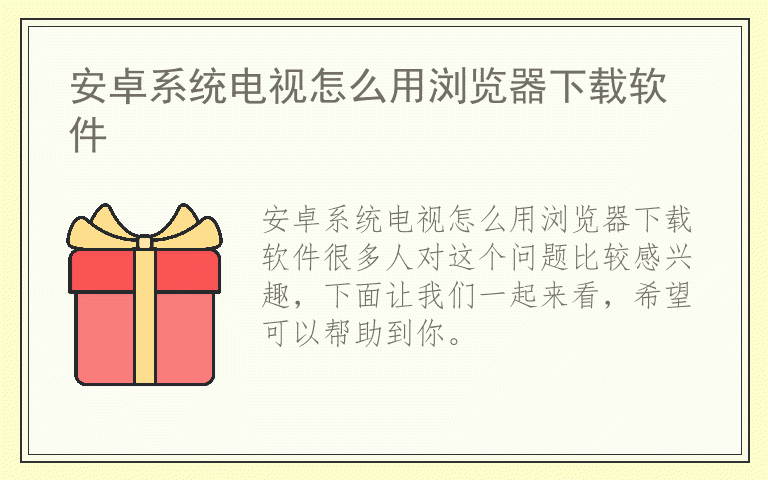 安卓系统电视怎么用浏览器下载软件

安卓系统电视怎么用浏览器下载软件很多人对这个问题比较感兴趣，下面让我们一起来看，希望可以帮助到你。